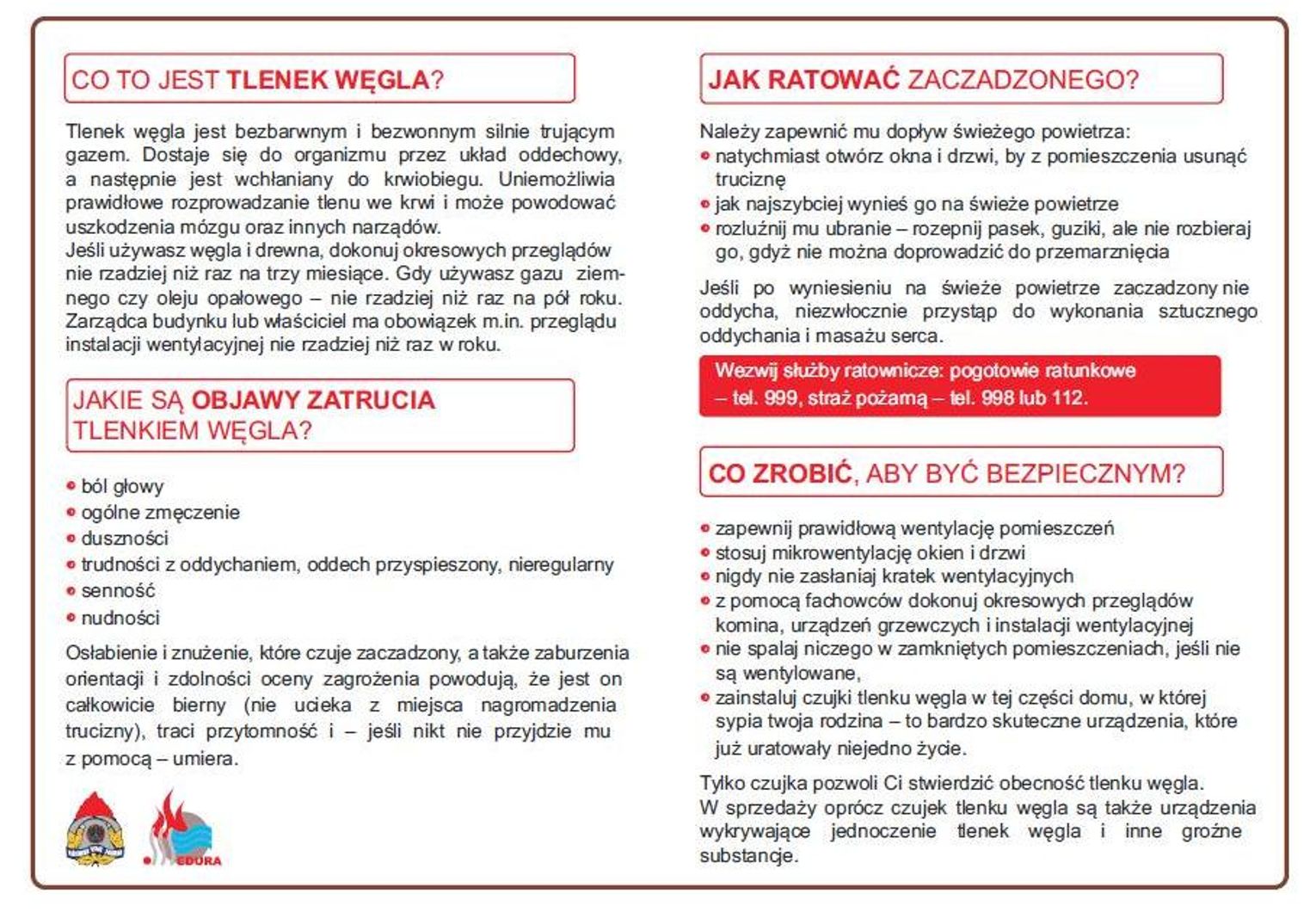 CO TO JEST TLENEK WĘGLA?

Tlenek węgla jest bezbarwnym i bezwonnym silnie trującym gazem. Dostaje się do organizmu przez układ oddechowy, a następnie jest wchłaniany do krwiobiegu. Uniemożliwia prawidłowe rozprowadzanie tlenu we krwi i może powodować uszkodzenia mózgu oraz innych narządów.
Jeśli używasz węgla i drewna, dokonuj okresowych przeglądów nie rzadziej niż raz na trzy miesiące. Gdy używasz gazu ziemnego czy oleju opałowego – nie rzadziej niż raz na pół roku. Zarządca budynku lub właściciel ma obowiązek m.in. przeglądu instalacji wentylacyjnej nie rzadziej niż raz w roku.

JAKIE SĄ OBJAWY ZATRUCIA TLENKIEM WĘGLA?

• ból głowy
• ogólne zmęczenie
• duszności
• trudności z oddychaniem, oddech przyspieszony, nieregularny
• senność
• nudności

Osłabienie i znużenie, które czuje zaczadzony, a także zaburzenia orientacji i zdolności oceny zagrożenia powodują, że jest on całkowicie bierny (nie ucieka z miejsca nagromadzenia trucizny), traci przytomność i – jeśli nikt nie przyjdzie mu z pomocą – umiera.

EDURA

JAK RATOWAĆ ZACZADZONEGO?

Należy zapewnić mu dopływ świeżego powietrza:
• natychmiast otwórz okna i drzwi, by z pomieszczenia usunąć truciznę
• jak najszybciej wynieś go na świeże powietrze
• rozluźnij mu ubranie – rozepnij pasek, guziki, ale nie rozbieraj go, gdyż nie można doprowadzić do przemarznięcia

Jeśli po wyniesieniu na świeże powietrze zaczadzony nie oddycha, niezwłocznie przystąp do wykonania sztucznego oddychania i masażu serca.

Wezwij służby ratownicze: pogotowie ratunkowe – tel. 999, straż pożarną – tel. 998 lub 112.

CO ZROBIĆ, ABY BYĆ BEZPIECZNYM?

• zapewnij prawidłową wentylację pomieszczeń
• stosuj mikrowentylację okien i drzwi
• nigdy nie zasłaniaj kratek wentylacyjnych
• z pomocą fachowców dokonuj okresowych przeglądów komina, urządzeń grzewczych i instalacji wentylacyjnej
• nie spalaj niczego w zamkniętych pomieszczeniach, jeśli nie są wentylowane,
• zainstaluj czujki tlenku węgla w tej części domu, w której sypia twoja rodzina – to bardzo skuteczne urządzenia, które już uratowały niejedno życie.

Tylko czujka pozwoli Ci stwierdzić obecność tlenku węgla.
W sprzedaży oprócz czujek tlenku węgla są także urządzenia wykrywające jednocześnie tlenek węgla i inne groźne substancje.